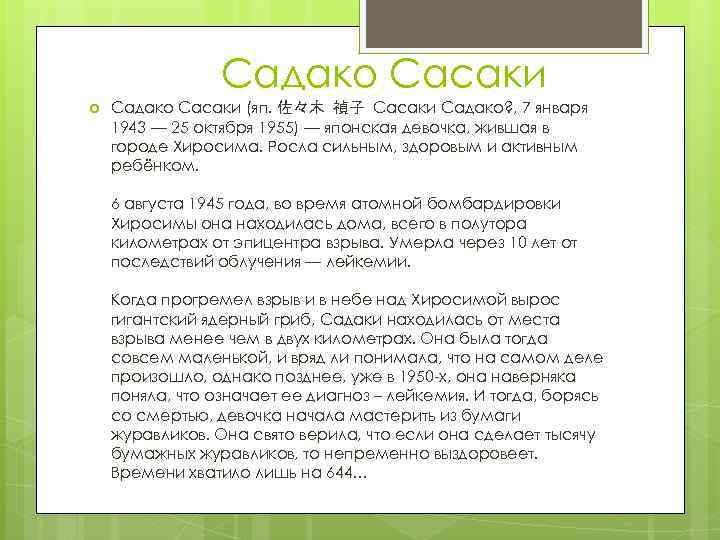 Садако Сасаки

Садако Сасаки (яп. 佐々木 禎子 Сасаки Садако?, 7 января 1943 — 25 октября 1955) — японская девочка, жившая в городе Хиросима. Росла сильным, здоровым и активным ребёнком.

6 августа 1945 года, во время атомной бомбардировки Хиросимы она находилась дома, всего в полутора километрах от эпицентра взрыва. Умерла через 10 лет от последствий облучения — лейкемии.

Когда прогремел взрыв и в небе над Хиросимой вырос гигантский ядерный гриб, Садаки находилась от места взрыва менее чем в двух километрах. Она была тогда совсем маленькой, и вряд ли понимала, что на самом деле произошло, однако позднее, уже в 1950-х, она наверняка поняла, что означает ее диагноз – лейкемия. И тогда, борясь со смертью, девочка начала мастерить из бумаги журавликов. Она свято верила, что если она сделает тысячу бумажных журавликов, то непременно выздоровеет. Времени хватило лишь на 644…